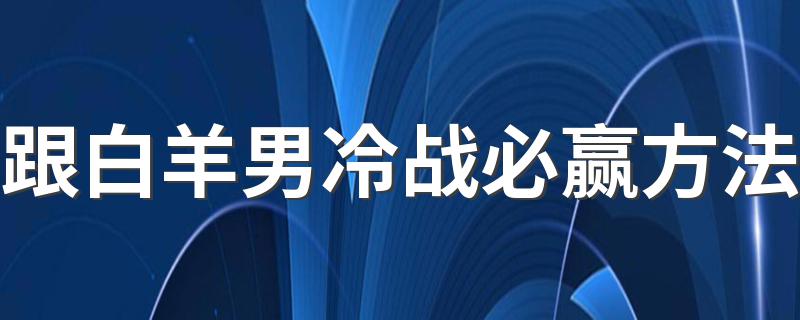 跟白羊男冷战必赢方法